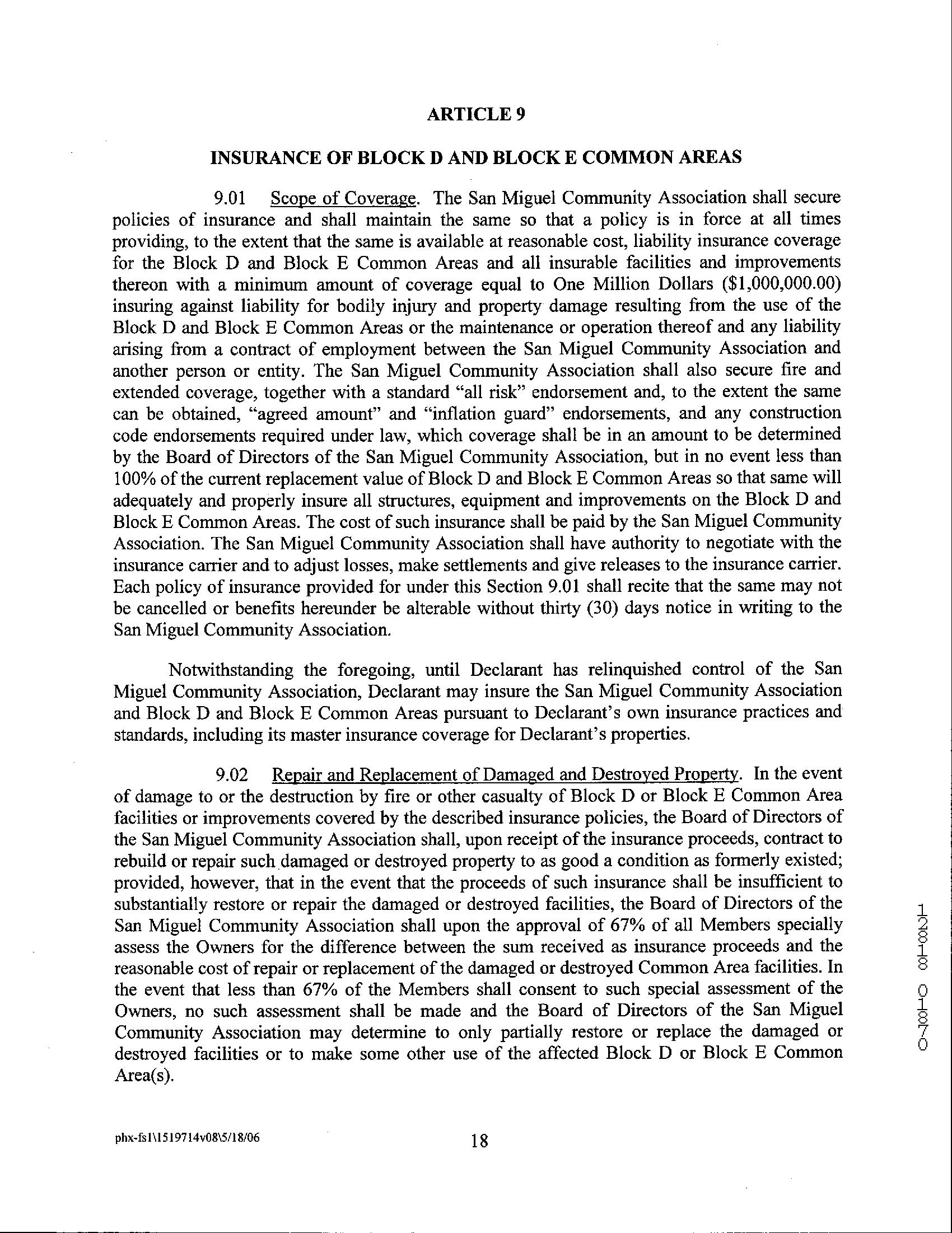 ARTICLE 9

INSURANCE OF BLOCK D AND BLOCK E COMMON AREAS

9.01 Scope of Coverage. The San Miguel Community Association shall secure policies of insurance and shall maintain the same so that a policy is in force at all times providing, to the extent that the same is available at reasonable cost, liability insurance coverage for the Block D and Block E Common Areas and all insurable facilities and improvements thereon with a minimum amount of coverage equal to One Million Dollars ($1,000,000.00) insuring against liability for bodily injury and property damage resulting from the use of the Block D and Block E Common Areas or the maintenance or operation thereof and any liability arising from a contract of employment between the San Miguel Community Association and another person or entity. The San Miguel Community Association shall also secure fire and extended coverage, together with a standard "all risk" endorsement and, to the extent the same can be obtained, "agreed amount" and "inflation guard" endorsements, and any construction code endorsements required under law, which coverage shall be in an amount to be determined by the Board of Directors of the San Miguel Community Association, but in no event less than 100% of the current replacement value of Block D and Block E Common Areas so that same will adequately and properly insure all structures, equipment and improvements on the Block D and Block E Common Areas. The cost of such insurance shall be paid by the San Miguel Community Association. The San Miguel Community Association shall have authority to negotiate with the insurance carrier and to adjust losses, make settlements and give releases to the insurance carrier. Each policy of insurance provided for under this Section 9.01 shall recite that the same may not be cancelled or benefits hereunder be alterable without thirty (30) days notice in writing to the San Miguel Community Association.

Notwithstanding the foregoing, until Declarant has relinquished control of the San Miguel Community Association, Declarant may insure the San Miguel Community Association and Block D and Block E Common Areas pursuant to Declarant's own insurance practices and standards, including its master insurance coverage for Declarant's properties.

9.02 Repair and Replacement of Damaged and Destroyed Property. In the event of damage to or the destruction by fire or other casualty of Block D or Block E Common Area facilities or improvements covered by the described insurance policies, the Board of Directors of the San Miguel Community Association shall, upon receipt of the insurance proceeds, contract to rebuild or repair such damaged or destroyed property to as good a condition as formerly existed; provided, however, that in the event that the proceeds of such insurance shall be insufficient to substantially restore or repair the damaged or destroyed facilities, the Board of Directors of the San Miguel Community Association shall upon the approval of 67% of all Members specially assess the Owners for the difference between the sum received as insurance proceeds and the reasonable cost of repair or replacement of the damaged or destroyed Common Area facilities. In the event that less than 67% of the Members shall consent to such special assessment of the Owners, no such assessment shall be made and the Board of Directors of the San Miguel Community Association may determine to only partially restore or replace the damaged or destroyed facilities or to make some other use of the affected Block D or Block E Common Area(s).

12818 01870

phx-fs1\1519714v08\5/18/06 18